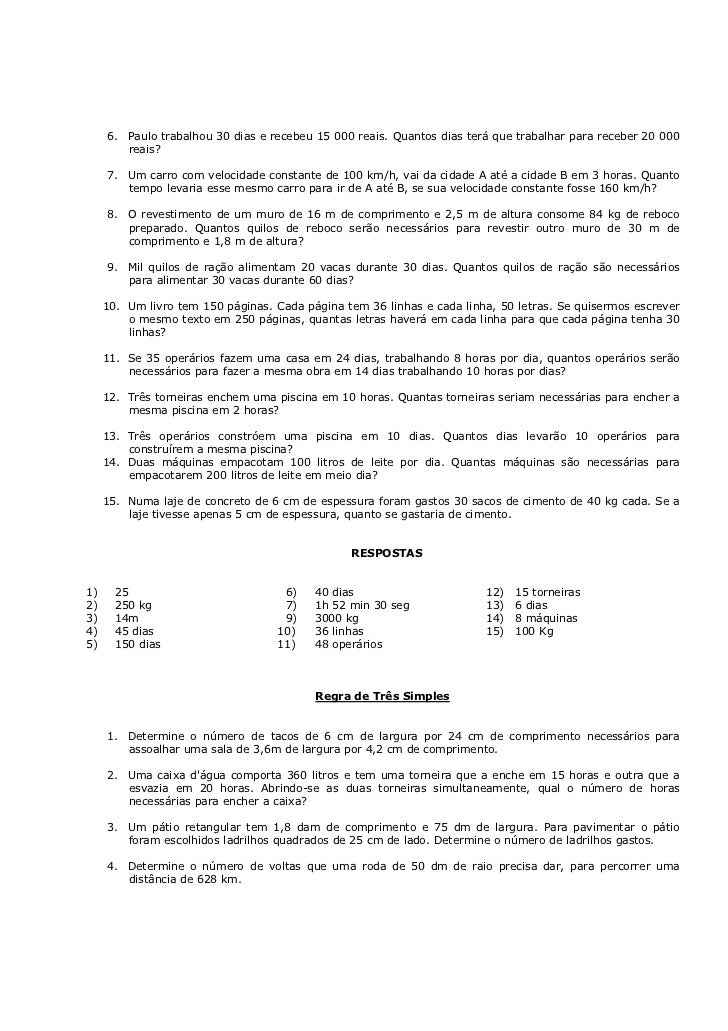 6. Paulo trabalhou 30 dias e recebeu 15 000 reais. Quantos dias terá que trabalhar para receber 20 000 reais?

7. Um carro com velocidade constante de 100 km/h, vai da cidade A até a cidade B em 3 horas. Quanto tempo levaria esse mesmo carro para ir de A até B, se sua velocidade constante fosse 160 km/h?

8. O revestimento de um muro de 16 m de comprimento e 2,5 m de altura consome 84 kg de reboco preparado. Quantos quilos de reboco serão necessários para revestir outro muro de 30 m de comprimento e 1,8 m de altura?

9. Mil quilos de ração alimentam 20 vacas durante 30 dias. Quantos quilos de ração são necessários para alimentar 30 vacas durante 60 dias?

10. Um livro tem 150 páginas. Cada página tem 36 linhas e cada linha, 50 letras. Se quisermos escrever o mesmo texto em 250 páginas, quantas letras haverá em cada linha para que cada página tenha 30 linhas?

11. Se 35 operários fazem uma casa em 24 dias, trabalhando 8 horas por dia, quantos operários serão necessários para fazer a mesma obra em 14 dias trabalhando 10 horas por dias?

12. Três torneiras enchem uma piscina em 10 horas. Quantas torneiras seriam necessárias para encher a mesma piscina em 2 horas?

13. Três operários constróem uma piscina em 10 dias. Quantos dias levarão 10 operários para construírem a mesma piscina?
14. Duas máquinas empacotam 100 litros de leite por dia. Quantas máquinas são necessárias para empacotarem 200 litros de leite em meio dia?

15. Numa laje de concreto de 6 cm de espessura foram gastos 30 sacos de cimento de 40 kg cada. Se a laje tivesse apenas 5 cm de espessura, quanto se gastaria de cimento.

RESPOSTAS

1) 25
2) 250 kg
3) 14m
4) 45 dias
5) 150 dias

6) 40 dias
7) 1h 52 min 30 seg
9) 3000 kg
10) 36 linhas
11) 48 operários

12) 15 torneiras
13) 6 dias
14) 8 máquinas
15) 100 Kg

Regra de Três Simples

1. Determine o número de tacos de 6 cm de largura por 24 cm de comprimento necessários para assoalhar uma sala de 3,6m de largura por 4,2 cm de comprimento.

2. Uma caixa d'água comporta 360 litros e tem uma torneira que a enche em 15 horas e outra que a esvazia em 20 horas. Abrindo-se as duas torneiras simultaneamente, qual o número de horas necessárias para encher a caixa?

3. Um pátio retangular tem 1,8 dam de comprimento e 75 dm de largura. Para pavimentar o pátio foram escolhidos ladrilhos quadrados de 25 cm de lado. Determine o número de ladrilhos gastos.

4. Determine o número de voltas que uma roda de 50 dm de raio precisa dar, para percorrer uma distância de 628 km.